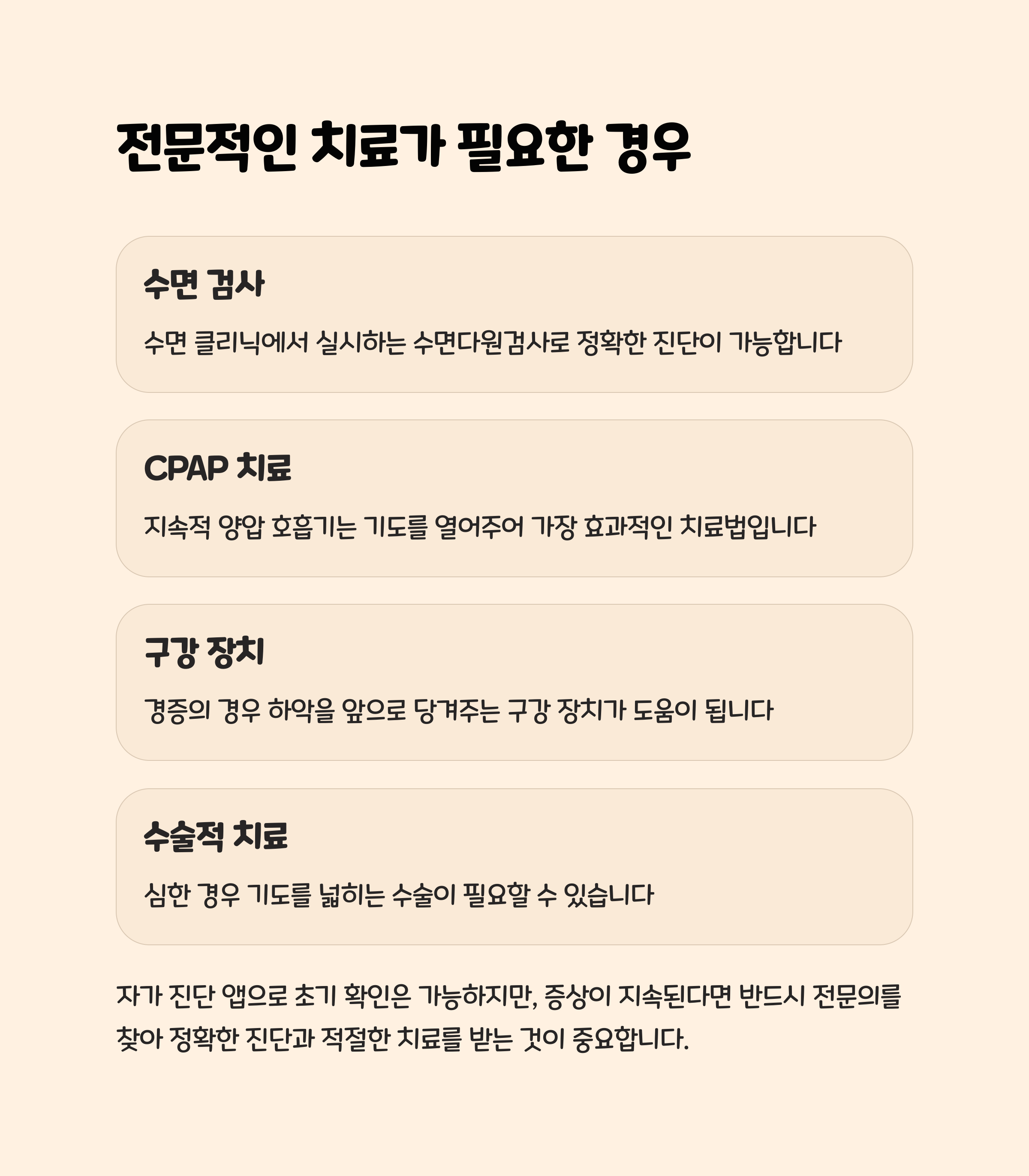 전문적인 치료가 필요한 경우

수면 검사

수면 클리닉에서 실시하는 수면다원검사로 정확한 진단이 가능합니다

CPAP 치료

지속적 양압 호흡기는 기도를 열어주어 가장 효과적인 치료법입니다

구강 장치

경증의 경우 하악을 앞으로 당겨주는 구강 장치가 도움이 됩니다

수술적 치료

심한 경우 기도를 넓히는 수술이 필요할 수 있습니다

자가 진단 앱으로 초기 확인은 가능하지만, 증상이 지속된다면 반드시 전문의를 찾아 정확한 진단과 적절한 치료를 받는 것이 중요합니다.